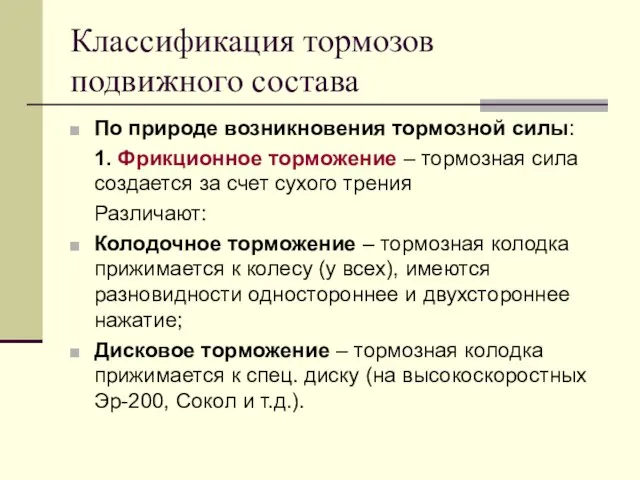 Классификация тормозов подвижного состава

По природе возникновения тормозной силы:

1. Фрикционное торможение – тормозная сила создается за счет сухого трения

Различают:

Колодочное торможение – тормозная колодка прижимается к колесу (у всех), имеются разновидности одностороннее и двухстороннее нажатие;

Дисковое торможение – тормозная колодка прижимается к спец. диску (на высокоскоростных Эр-200, Сокол и т.д.).